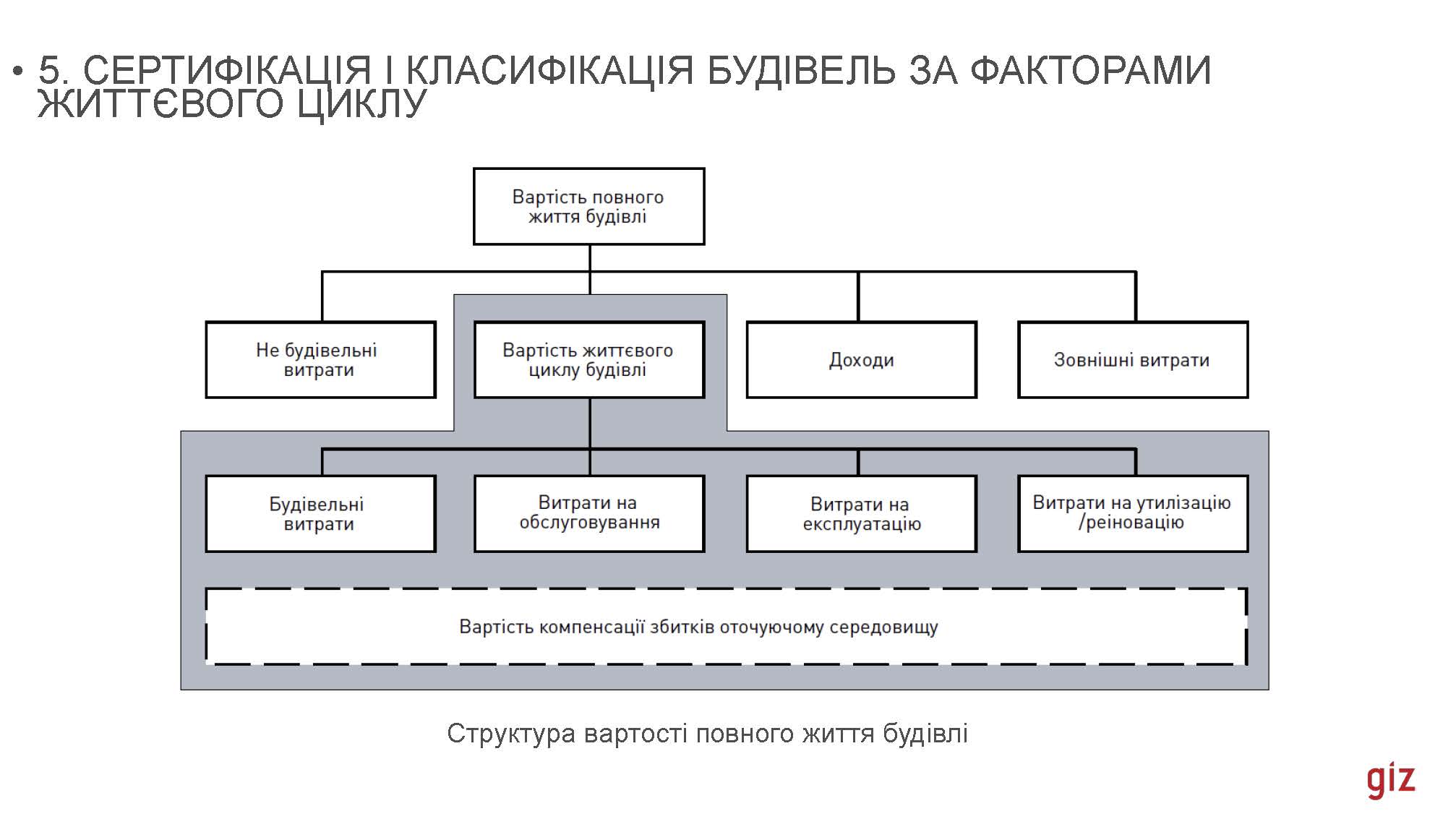 • 5. СЕРТИФІКАЦІЯ І КЛАСИФІКАЦІЯ БУДІВЕЛЬ ЗА ФАКТОРАМИ ЖИТТЄВОГО ЦИКЛУ

Вартість повного життя будівлі

Не будівельні витрати

Вартість життєвого циклу будівлі

Доходи

Зовнішні витрати

Будівельні витрати

Витрати на обслуговування

Витрати на експлуатацію

Витрати на утилізацію /реіновацію

Вартість компенсації збитків оточуючому середовищу

Структура вартості повного життя будівлі

giz